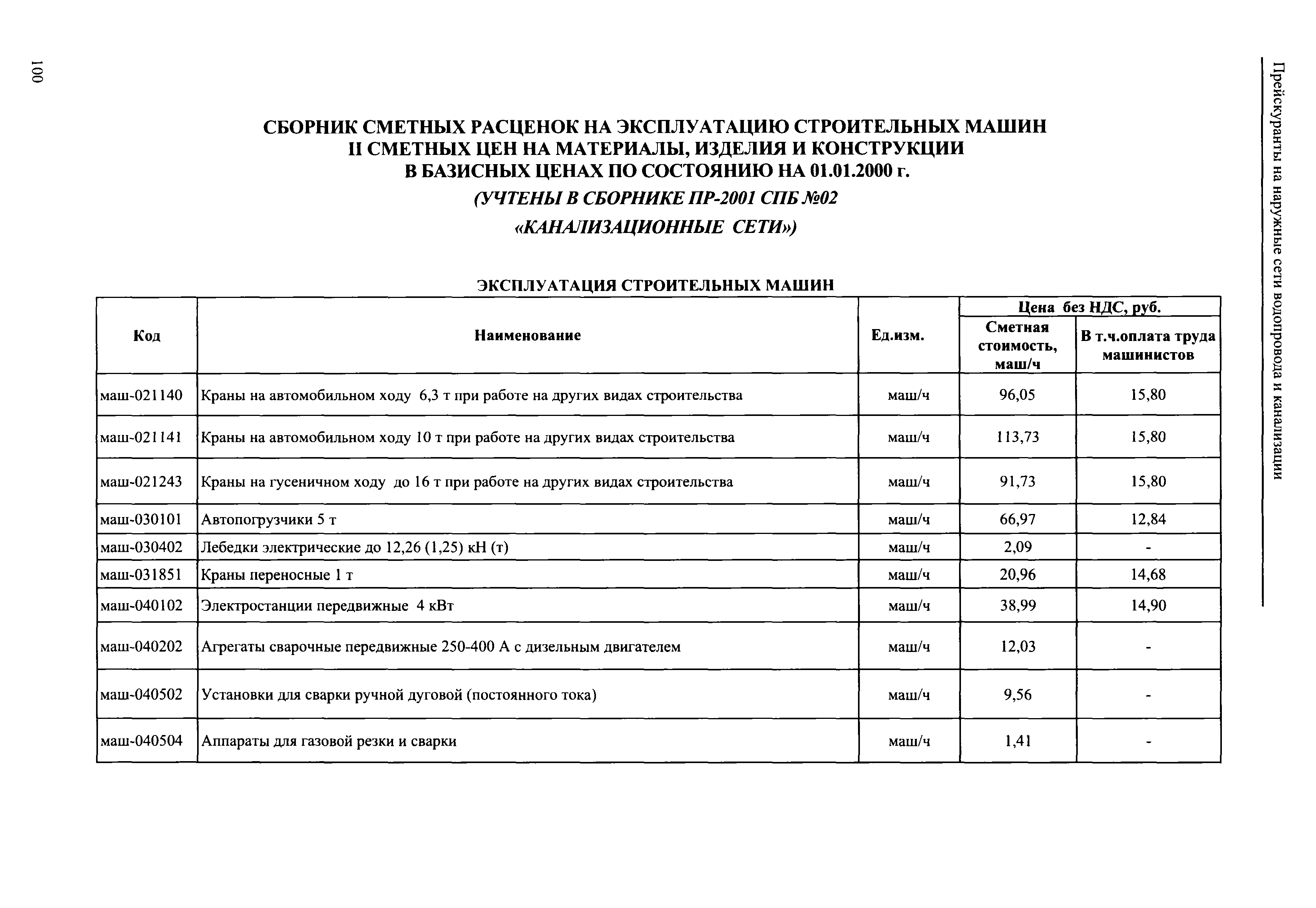 100

Прейскуранты на наружные сети водопровода и канализации

СБОРНИК СМЕТНЫХ РАСЦЕНОК НА ЭКСПЛУАТАЦИЮ СТРОИТЕЛЬНЫХ МАШИН II СМЕТНЫХ ЦЕН НА МАТЕРИАЛЫ, ИЗДЕЛИЯ И КОНСТРУКЦИИ В БАЗИСНЫХ ЦЕНАХ ПО СОСТОЯНИЮ НА 01.01.2000 г.

(УЧТЕНЫ В СБОРНИКЕ ПР-2001 СПБ №02 «КАНАЛИЗАЦИОННЫЕ СЕТИ»)

ЭКСПЛУАТАЦИЯ СТРОИТЕЛЬНЫХ МАШИН

| Код | Наименование | Ед.изм. | Цена без НДС, руб. Сметная стоимость, маш/ч | Цена без НДС, руб. В т.ч.оплата труда машинистов |
|---|---|---|---|---|
| маш-021140 | Краны на автомобильном ходу 6,3 т при работе на других видах строительства | маш/ч | 96,05 | 15,80 |
| маш-021141 | Краны на автомобильном ходу 10 т при работе на других видах строительства | маш/ч | 113,73 | 15,80 |
| маш-021243 | Краны на гусеничном ходу до 16 т при работе на других видах строительства | маш/ч | 91,73 | 15,80 |
| маш-030101 | Автопогрузчики 5 т | маш/ч | 66,97 | 12,84 |
| маш-030402 | Лебедки электрические до 12,26 (1,25) кН (т) | маш/ч | 2,09 | - |
| маш-031851 | Краны переносные 1 т | маш/ч | 20,96 | 14,68 |
| маш-040102 | Электростанции передвижные 4 кВт | маш/ч | 38,99 | 14,90 |
| маш-040202 | Агрегаты сварочные передвижные 250-400 А с дизельным двигателем | маш/ч | 12,03 | - |
| маш-040502 | Установки для сварки ручной дуговой (постоянного тока) | маш/ч | 9,56 | - |
| маш-040504 | Аппараты для газовой резки и сварки | маш/ч | 1,41 | - |